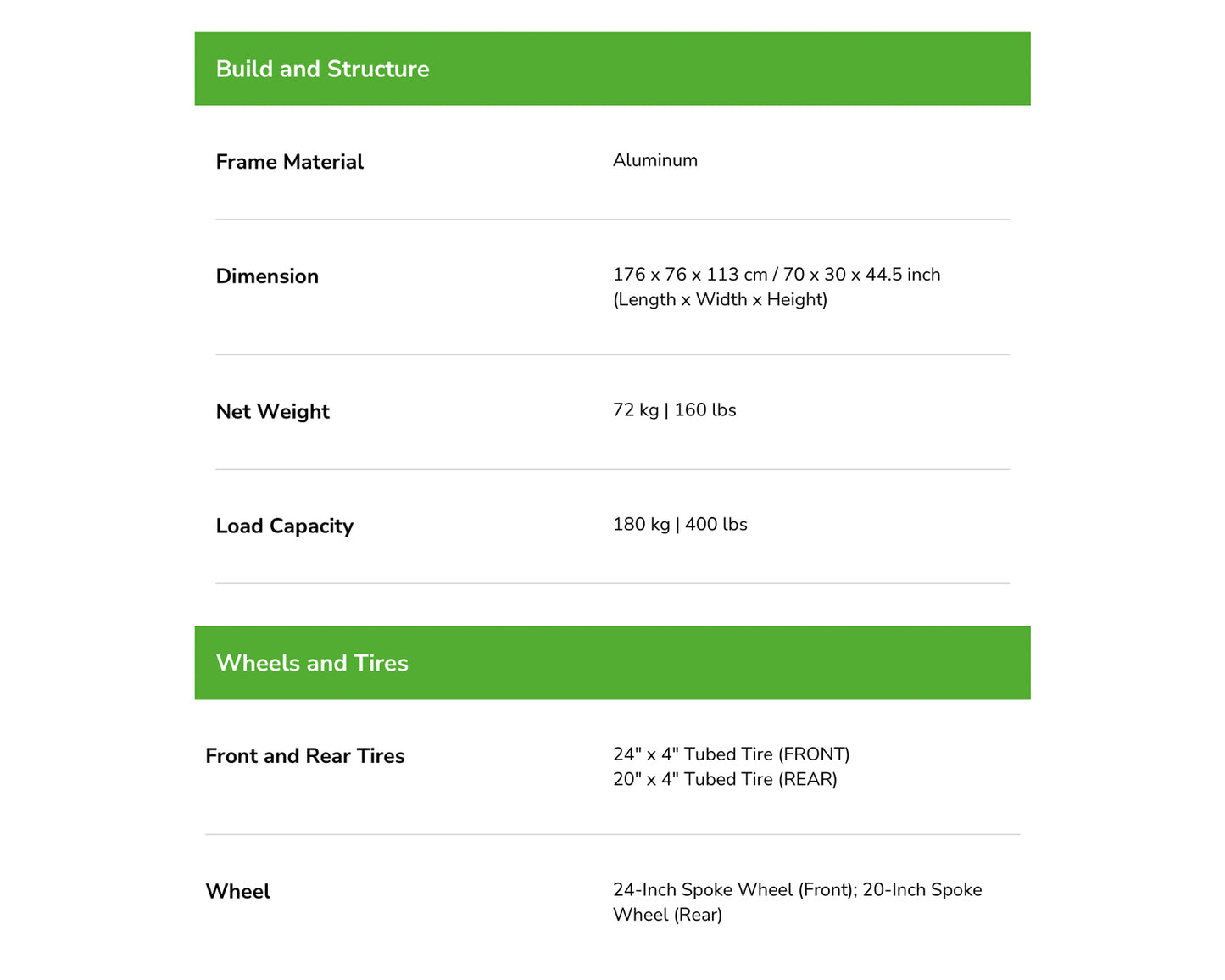 Build and Structure

Frame Material
Aluminum

Dimension
176 x 76 x 113 cm / 70 x 30 x 44.5 inch (Length x Width x Height)

Net Weight
72 kg | 160 lbs

Load Capacity
180 kg | 400 lbs

Wheels and Tires

Front and Rear Tires
24" x 4" Tubed Tire (FRONT)
20" x 4" Tubed Tire (REAR)

Wheel
24-Inch Spoke Wheel (Front); 20-Inch Spoke Wheel (Rear)